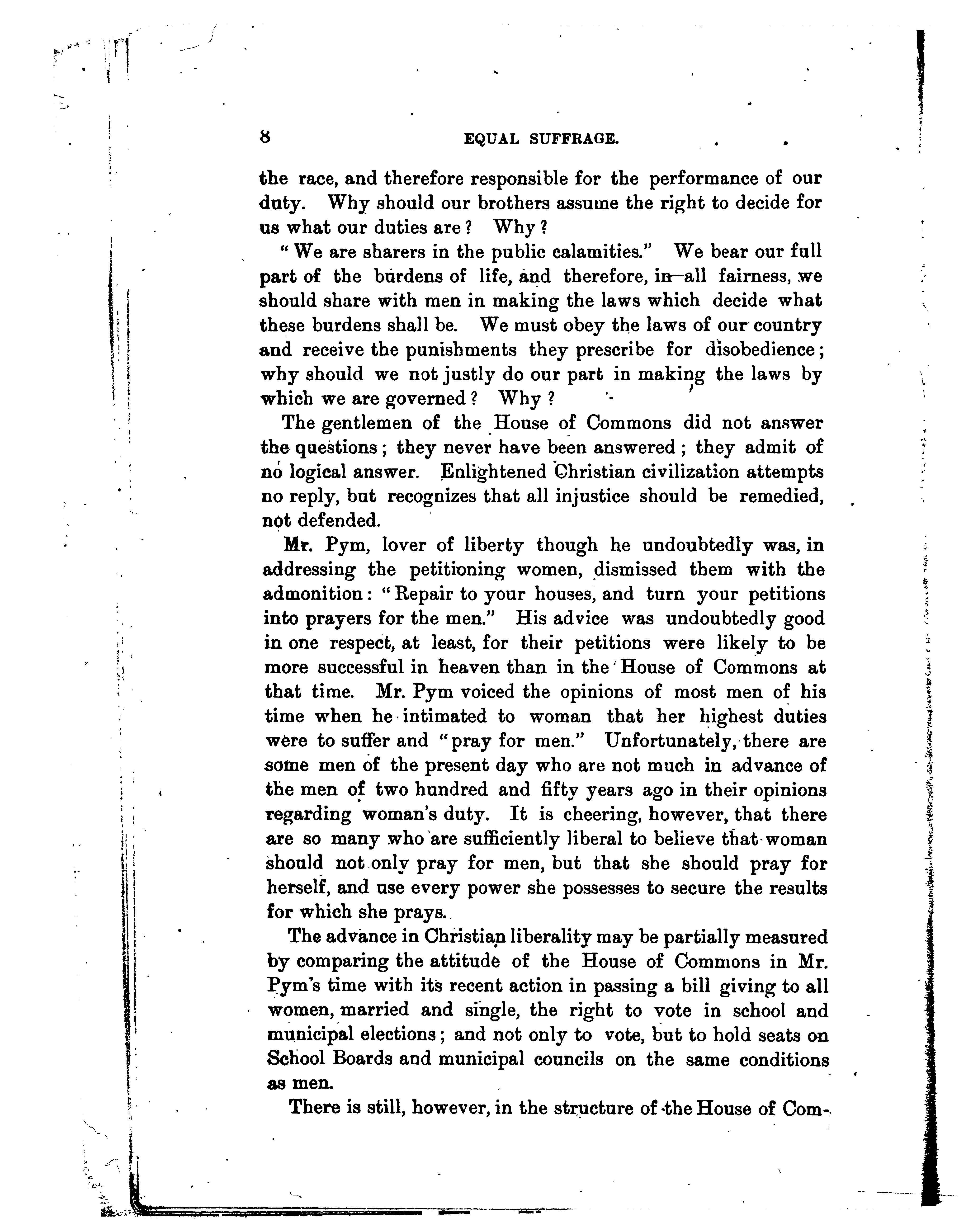 8 EQUAL SUFFRAGE.

the race, and therefore responsible for the performance of our duty. Why should our brothers assume the right to decide for us what our duties are? Why?

"We are sharers in the public calamities." We bear our full part of the burdens of life, and therefore, in all fairness, we should share with men in making the laws which decide what these burdens shall be. We must obey the laws of our country and receive the punishments they prescribe for disobedience; why should we not justly do our part in making the laws by which we are governed? Why?

The gentlemen of the House of Commons did not answer the questions; they never have been answered; they admit of no logical answer. Enlightened Christian civilization attempts no reply, but recognizes that all injustice should be remedied, not defended.

Mr. Pym, lover of liberty though he undoubtedly was, in addressing the petitioning women, dismissed them with the admonition: "Repair to your houses, and turn your petitions into prayers for the men." His advice was undoubtedly good in one respect, at least, for their petitions were likely to be more successful in heaven than in the House of Commons at that time. Mr. Pym voiced the opinions of most men of his time when he intimated to woman that her highest duties were to suffer and "pray for men." Unfortunately, there are some men of the present day who are not much in advance of the men of two hundred and fifty years ago in their opinions regarding woman's duty. It is cheering, however, that there are so many who are sufficiently liberal to believe that woman should not only pray for men, but that she should pray for herself, and use every power she possesses to secure the results for which she prays.

The advance in Christian liberality may be partially measured by comparing the attitude of the House of Commons in Mr. Pym's time with its recent action in passing a bill giving to all women, married and single, the right to vote in school and municipal elections; and not only to vote, but to hold seats on School Boards and municipal councils on the same conditions as men.

There is still, however, in the structure of the House of Com-